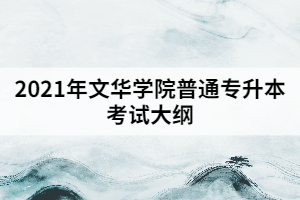 2021年文华学院普通专升本考试大纲